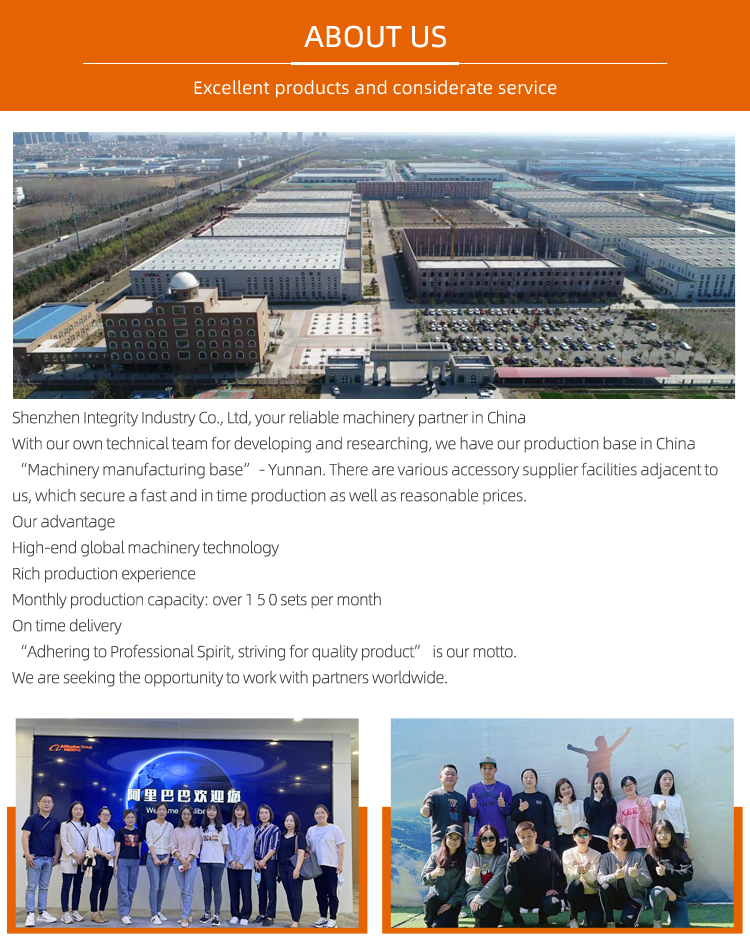 ABOUT US

Excellent products and considerate service

Shenzhen Integrity Industry Co., Ltd, your reliable machinery partner in China

With our own technical team for developing and researching, we have our production base in China "Machinery manufacturing base" - Yunnan. There are various accessory supplier facilities adjacent to us, which secure a fast and in time production as well as reasonable prices.

Our advantage
High-end global machinery technology
Rich production experience
Monthly production capacity: over 1 5 0 sets per month
On time delivery

"Adhering to Professional Spirit, striving for quality product" is our motto.
We are seeking the opportunity to work with partners worldwide.

阿里巴巴欢迎您